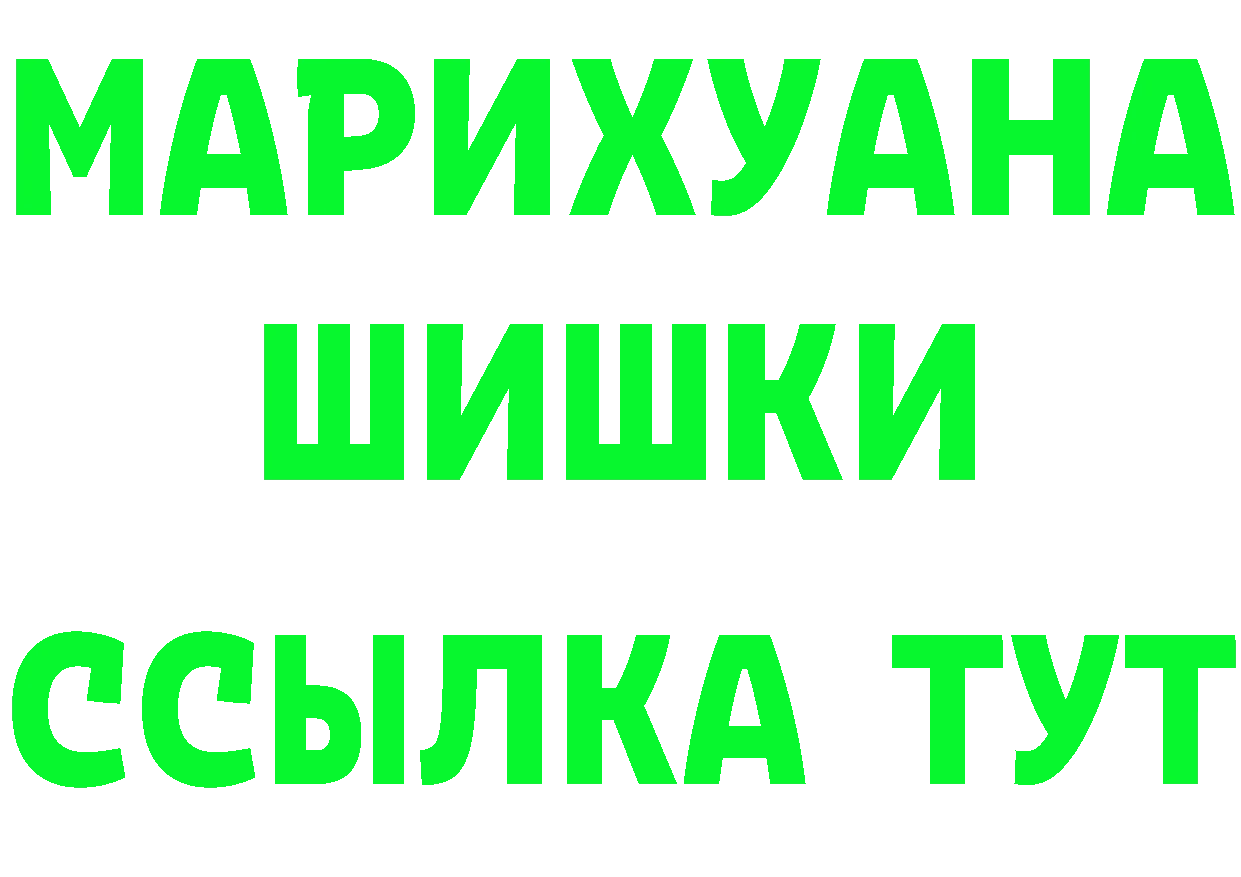 МАРИХУАНА
ШИШКИ
ССЫЛКА ТУТ